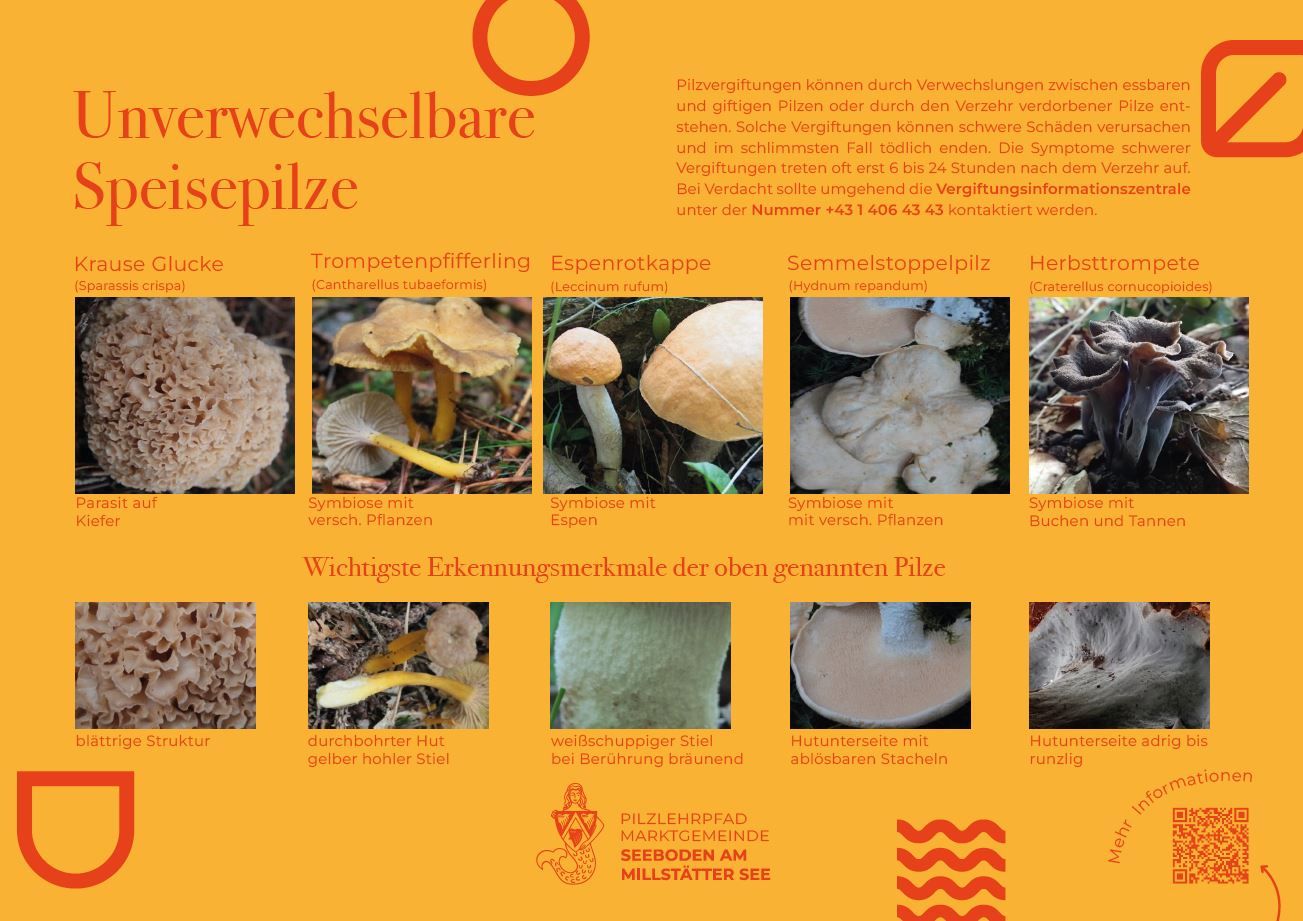 Unverwechselbare Speisepilze

Pilzvergiftungen können durch Verwechslungen zwischen essbaren und giftigen Pilzen oder durch den Verzehr verdorbener Pilze entstehen. Solche Vergiftungen können schwere Schäden verursachen und im schlimmsten Fall tödlich enden. Die Symptome schwerer Vergiftungen treten oft erst 6 bis 24 Stunden nach dem Verzehr auf. Bei Verdacht sollte umgehend die Vergiftungsinformationszentrale unter der Nummer +43 1 406 43 43 kontaktiert werden.

Krause Glucke
(Sparassis crispa)
Parasit auf Kiefer

Trompetenpfifferling
(Cantharellus tubaeformis)
Symbiose mit versch. Pflanzen

Espenrotkappe
(Leccinum rufum)
Symbiose mit Espen

Semmelstoppelpilz
(Hydnum repandum)
Symbiose mit mit versch. Pflanzen

Herbsttrompete
(Craterellus cornucopioides)
Symbiose mit Buchen und Tannen

Wichtigste Erkennungsmerkmale der oben genannten Pilze

blättrige Struktur

durchbohrter Hut
gelber hohler Stiel

weißschuppiger Stiel
bei Berührung bräunend

Hutunterseite mit
ablösbaren Stacheln

Hutunterseite adrig bis
runzlig

PILZLEHRPFAD
MARKTGEMEINDE
SEEBODEN AM
MILLSTÄTTER SEE

Mehr Informationen